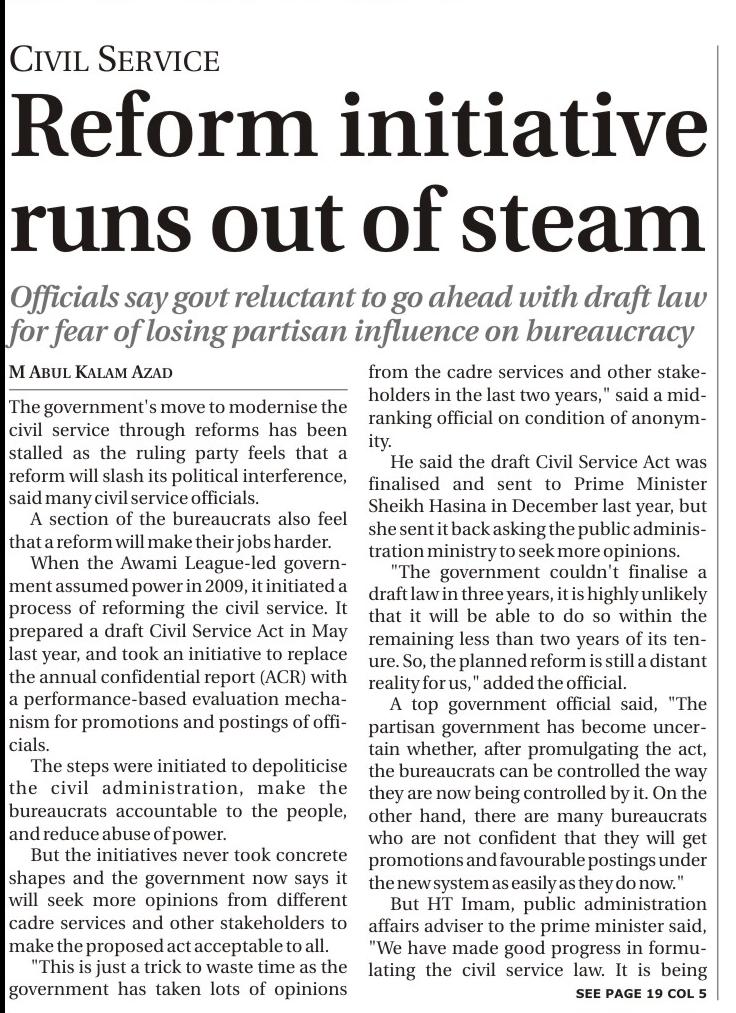 CIVIL SERVICE

Reform initiative runs out of steam

Officials say govt reluctant to go ahead with draft law for fear of losing partisan influence on bureaucracy

M ABUL KALAM AZAD

The government's move to modernise the civil service through reforms has been stalled as the ruling party feels that a reform will slash its political interference, said many civil service officials.

A section of the bureaucrats also feel that a reform will make their jobs harder.

When the Awami League-led government assumed power in 2009, it initiated a process of reforming the civil service. It prepared a draft Civil Service Act in May last year, and took an initiative to replace the annual confidential report (ACR) with a performance-based evaluation mechanism for promotions and postings of officials.

The steps were initiated to depoliticise the civil administration, make the bureaucrats accountable to the people, and reduce abuse of power.

But the initiatives never took concrete shapes and the government now says it will seek more opinions from different cadre services and other stakeholders to make the proposed act acceptable to all.

"This is just a trick to waste time as the government has taken lots of opinions from the cadre services and other stakeholders in the last two years," said a mid-ranking official on condition of anonymity.

He said the draft Civil Service Act was finalised and sent to Prime Minister Sheikh Hasina in December last year, but she sent it back asking the public administration ministry to seek more opinions.

"The government couldn't finalise a draft law in three years, it is highly unlikely that it will be able to do so within the remaining less than two years of its tenure. So, the planned reform is still a distant reality for us," added the official.

A top government official said, "The partisan government has become uncertain whether, after promulgating the act, the bureaucrats can be controlled the way they are now being controlled by it. On the other hand, there are many bureaucrats who are not confident that they will get promotions and favourable postings under the new system as easily as they do now."

But HT Imam, public administration affairs adviser to the prime minister said, "We have made good progress in formulating the civil service law. It is being

SEE PAGE 19 COL 5